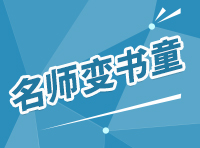 名师变书童